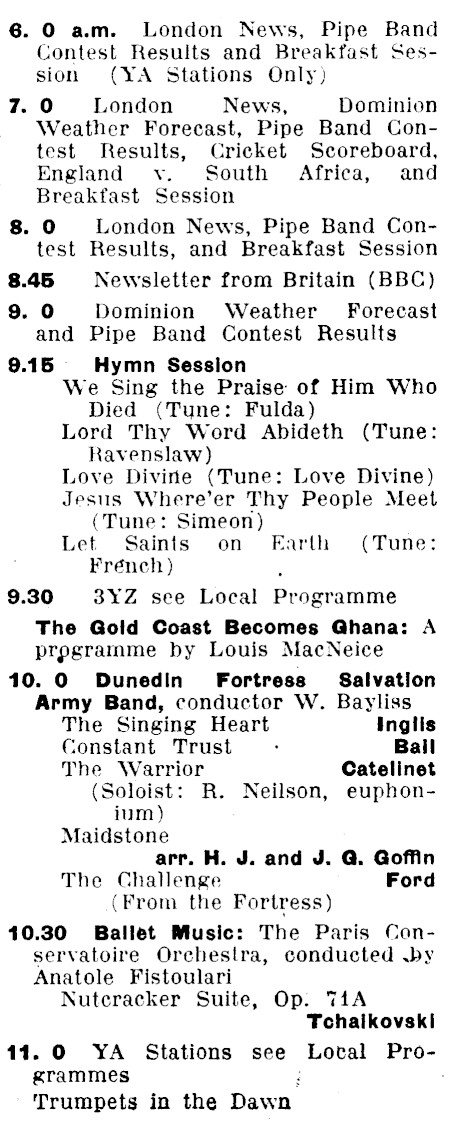 6. 0 a.m. London News, Pipe Band Contest Results and Breakfast Session (YA Stations Only)

7. 0 London News, Dominion Weather Forecast, Pipe Band Contest Results, Cricket Scoreboard, England v. South Africa, and Breakfast Session

8. 0 London News, Pipe Band Contest Results, and Breakfast Session

8.45 Newsletter from Britain (BBC)

9. 0 Dominion Weather Forecast and Pipe Band Contest Results

9.15 Hymn Session
We Sing the Praise of Him Who Died (Tune: Fulda)
Lord Thy Word Abideth (Tune: Ravenslaw)
Love Divine (Tune: Love Divine)
Jesus Where'er Thy People Meet (Tune: Simeon)
Let Saints on Earth (Tune: French)

9.30 3YZ see Local Programme

The Gold Coast Becomes Ghana: A programme by Louis MacNeice

10. 0 Dunedin Fortress Salvation Army Band, conductor W. Bayliss
The Singing Heart Inglis
Constant Trust Ball
The Warrior Catelinet
(Soloist: R. Neilson, euphonium)
Maidstone
arr. H. J. and J. G. Goffin
The Challenge Ford
(From the Fortress)

10.30 Ballet Music: The Paris Conservatoire Orchestra, conducted by Anatole Fistoulari
Nutcracker Suite, Op. 71A
Tchaikovski

11. 0 YA Stations see Local Programmes
Trumpets in the Dawn